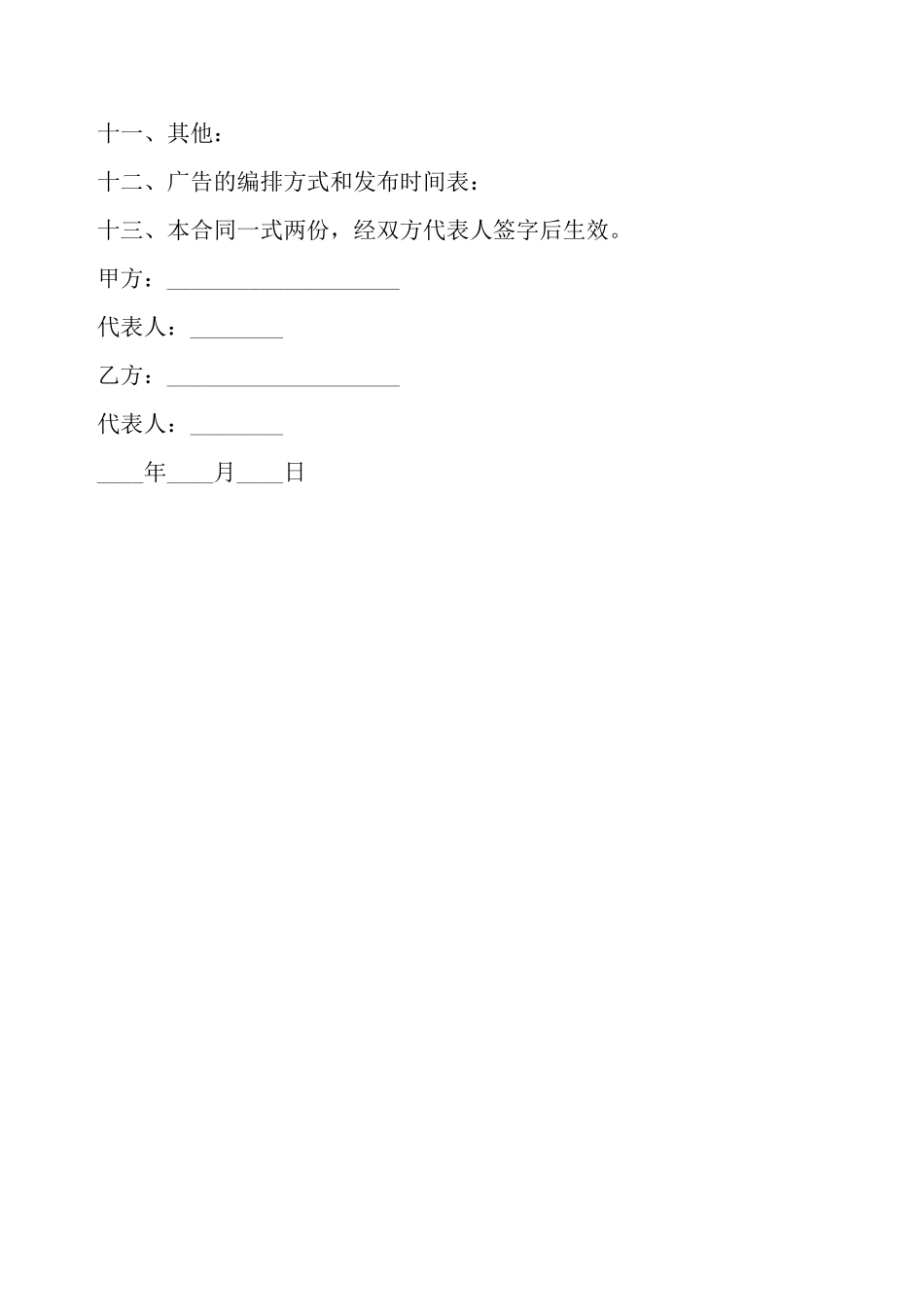 十一、其他：

十二、广告的编排方式和发布时间表：

十三、本合同一式两份，经双方代表人签字后生效。

甲方：____________________

代表人：________

乙方：____________________

代表人：________

____年____月____日